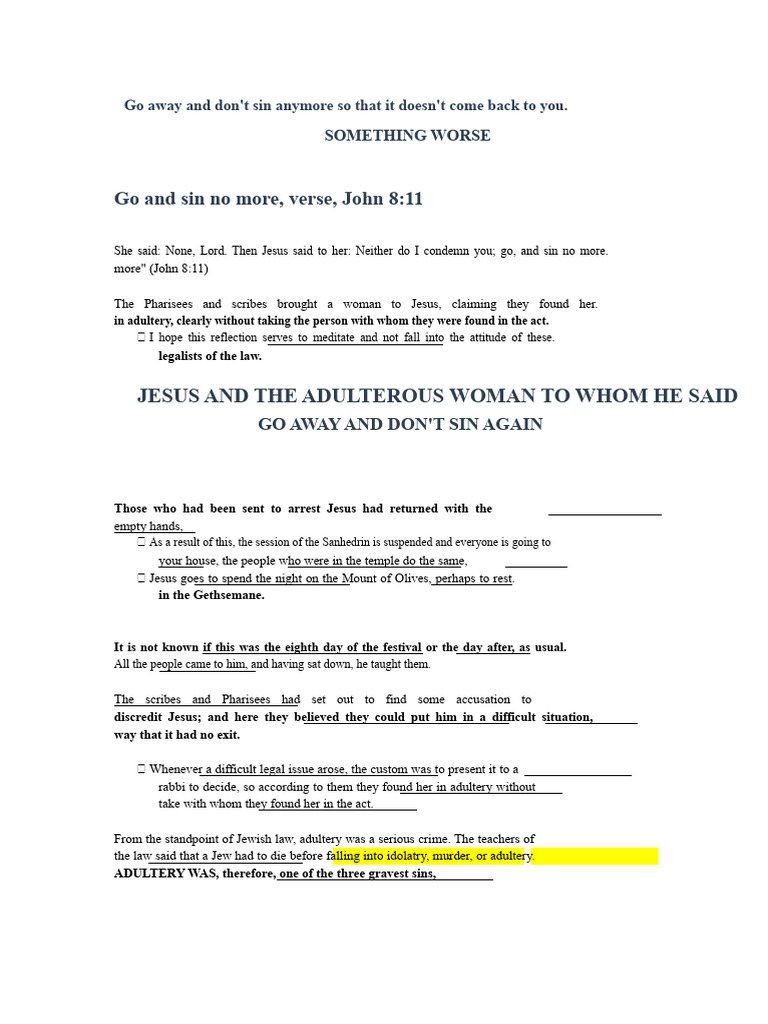 Go away and don't sin anymore so that it doesn't come back to you.

SOMETHING WORSE

Go and sin no more, verse, John 8:11

She said: None, Lord. Then Jesus said to her: Neither do I condemn you; go, and sin no more. more" (John 8:11)

The Pharisees and scribes brought a woman to Jesus, claiming they found her. in adultery, clearly without taking the person with whom they were found in the act.

 I hope this reflection serves to meditate and not fall into the attitude of these. legalists of the law.

JESUS AND THE ADULTEROUS WOMAN TO WHOM HE SAID

GO AWAY AND DON'T SIN AGAIN

Those who had been sent to arrest Jesus had returned with the empty hands,

 As a result of this, the session of the Sanhedrin is suspended and everyone is going to your house, the people who were in the temple do the same,

 Jesus goes to spend the night on the Mount of Olives, perhaps to rest. in the Gethsemane.

It is not known if this was the eighth day of the festival or the day after, as usual. All the people came to him, and having sat down, he taught them.

The scribes and Pharisees had set out to find some accusation to discredit Jesus; and here they believed they could put him in a difficult situation, way that it had no exit.

 Whenever a difficult legal issue arose, the custom was to present it to a rabbi to decide, so according to them they found her in adultery without take with whom they found her in the act.

From the standpoint of Jewish law, adultery was a serious crime. The teachers of the law said that a Jew had to die before falling into idolatry, murder, or adultery.
ADULTERY WAS, therefore, one of the three gravest sins,